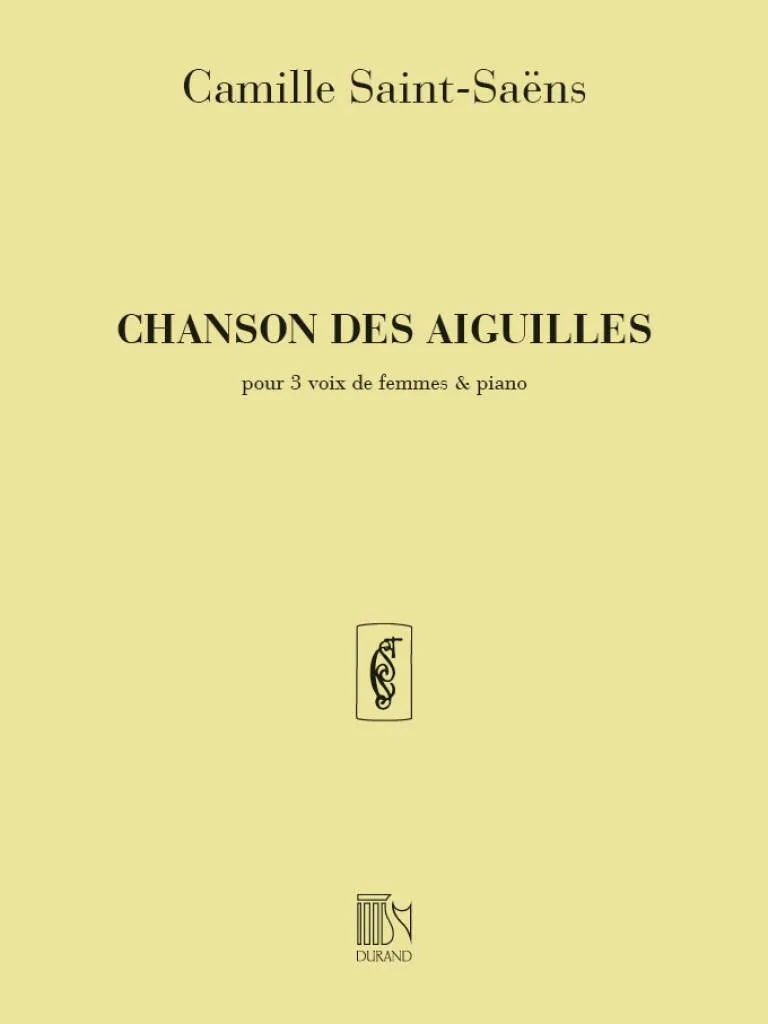 Camille Saint-Saëns

CHANSON DES AIGUILLES

pour 3 voix de femmes & piano

DURAND